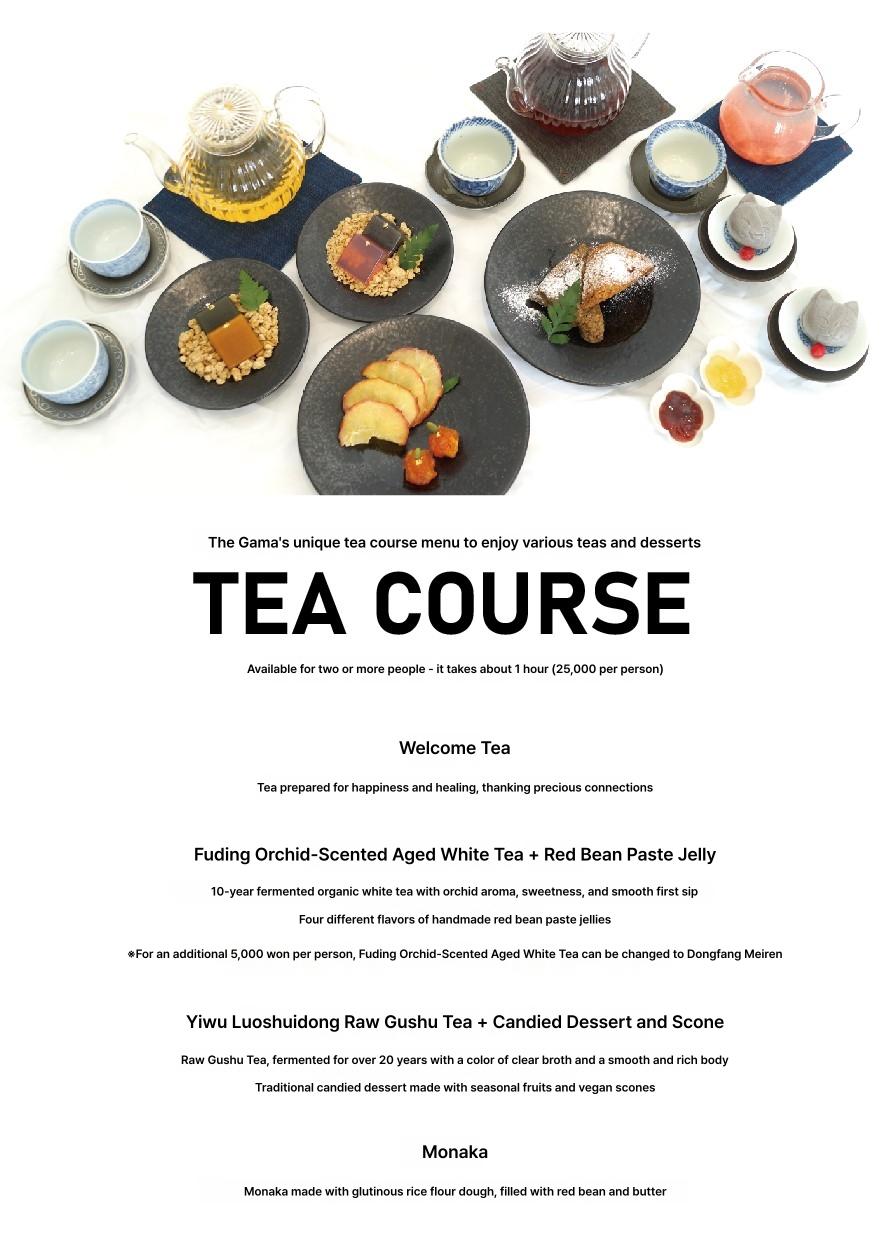 The Gama's unique tea course menu to enjoy various teas and desserts

TEA COURSE

Available for two or more people - it takes about 1 hour (25,000 per person)

Welcome Tea

Tea prepared for happiness and healing, thanking precious connections

Fuding Orchid-Scented Aged White Tea + Red Bean Paste Jelly

10-year fermented organic white tea with orchid aroma, sweetness, and smooth first sip

Four different flavors of handmade red bean paste jellies

※For an additional 5,000 won per person, Fuding Orchid-Scented Aged White Tea can be changed to Dongfang Meiren

Yiwu Luoshuidong Raw Gushu Tea + Candied Dessert and Scone

Raw Gushu Tea, fermented for over 20 years with a color of clear broth and a smooth and rich body

Traditional candied dessert made with seasonal fruits and vegan scones

Monaka

Monaka made with glutinous rice flour dough, filled with red bean and butter